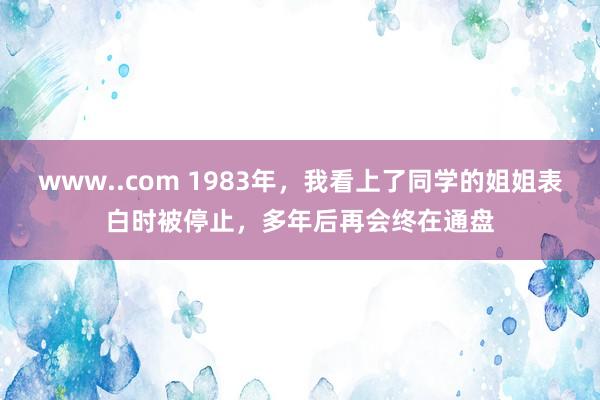 www..com 1983年，我看上了同学的姐姐表白时被停止，多年后再会终在通盘